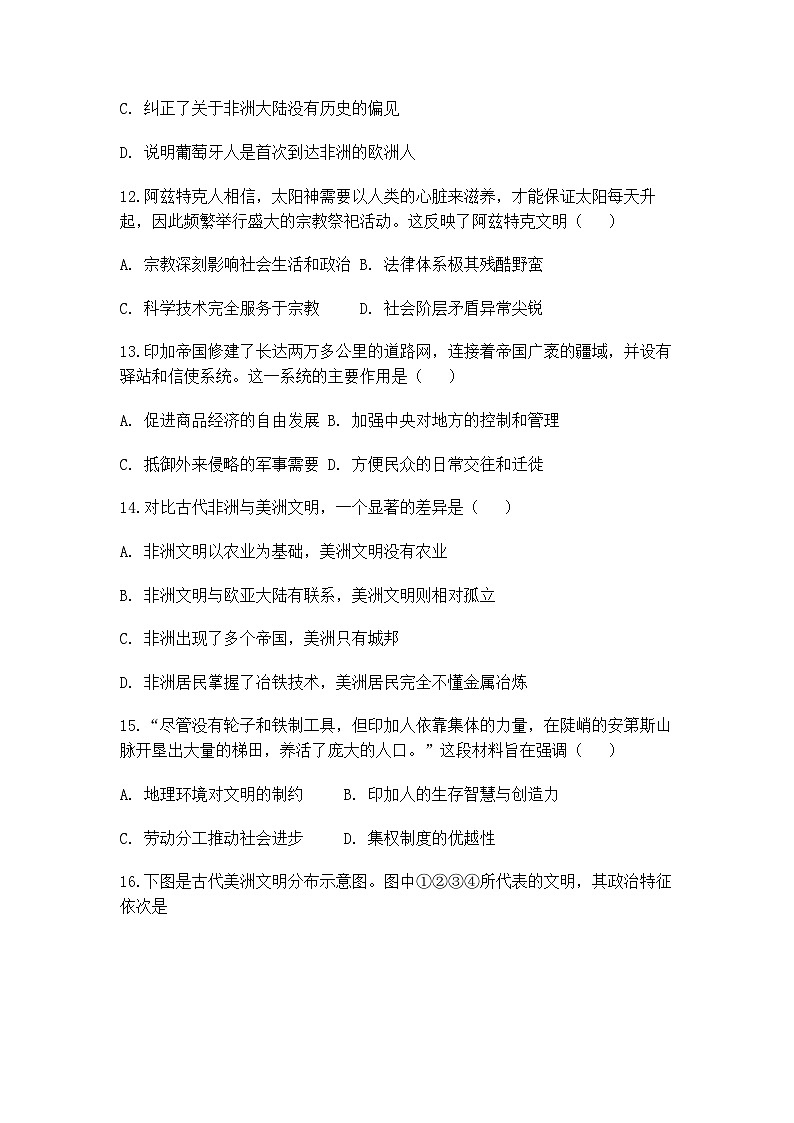 C. 纠正了关于非洲大陆没有历史的偏见

D. 说明葡萄牙人是首次到达非洲的欧洲人

12.阿兹特克人相信，太阳神需要以人类的心脏来滋养，才能保证太阳每天升起，因此频繁举行盛大的宗教祭祀活动。这反映了阿兹特克文明（　　）

A. 宗教深刻影响社会生活和政治 B. 法律体系极其残酷野蛮

C. 科学技术完全服务于宗教　　D. 社会阶层矛盾异常尖锐

13.印加帝国修建了长达两万多公里的道路网，连接着帝国广袤的疆域，并设有驿站和信使系统。这一系统的主要作用是（　　）

A. 促进商品经济的自由发展 B. 加强中央对地方的控制和管理

C. 抵御外来侵略的军事需要 D. 方便民众的日常交往和迁徙

14.对比古代非洲与美洲文明，一个显著的差异是（　　）

A. 非洲文明以农业为基础，美洲文明没有农业

B. 非洲文明与欧亚大陆有联系，美洲文明则相对孤立

C. 非洲出现了多个帝国，美洲只有城邦

D. 非洲居民掌握了冶铁技术，美洲居民完全不懂金属冶炼

15.“尽管没有轮子和铁制工具，但印加人依靠集体的力量，在陡峭的安第斯山脉开垦出大量的梯田，养活了庞大的人口。”这段材料旨在强调（　　）

A. 地理环境对文明的制约　　B. 印加人的生存智慧与创造力

C. 劳动分工推动社会进步　　D. 集权制度的优越性

16.下图是古代美洲文明分布示意图。图中①②③④所代表的文明，其政治特征依次是